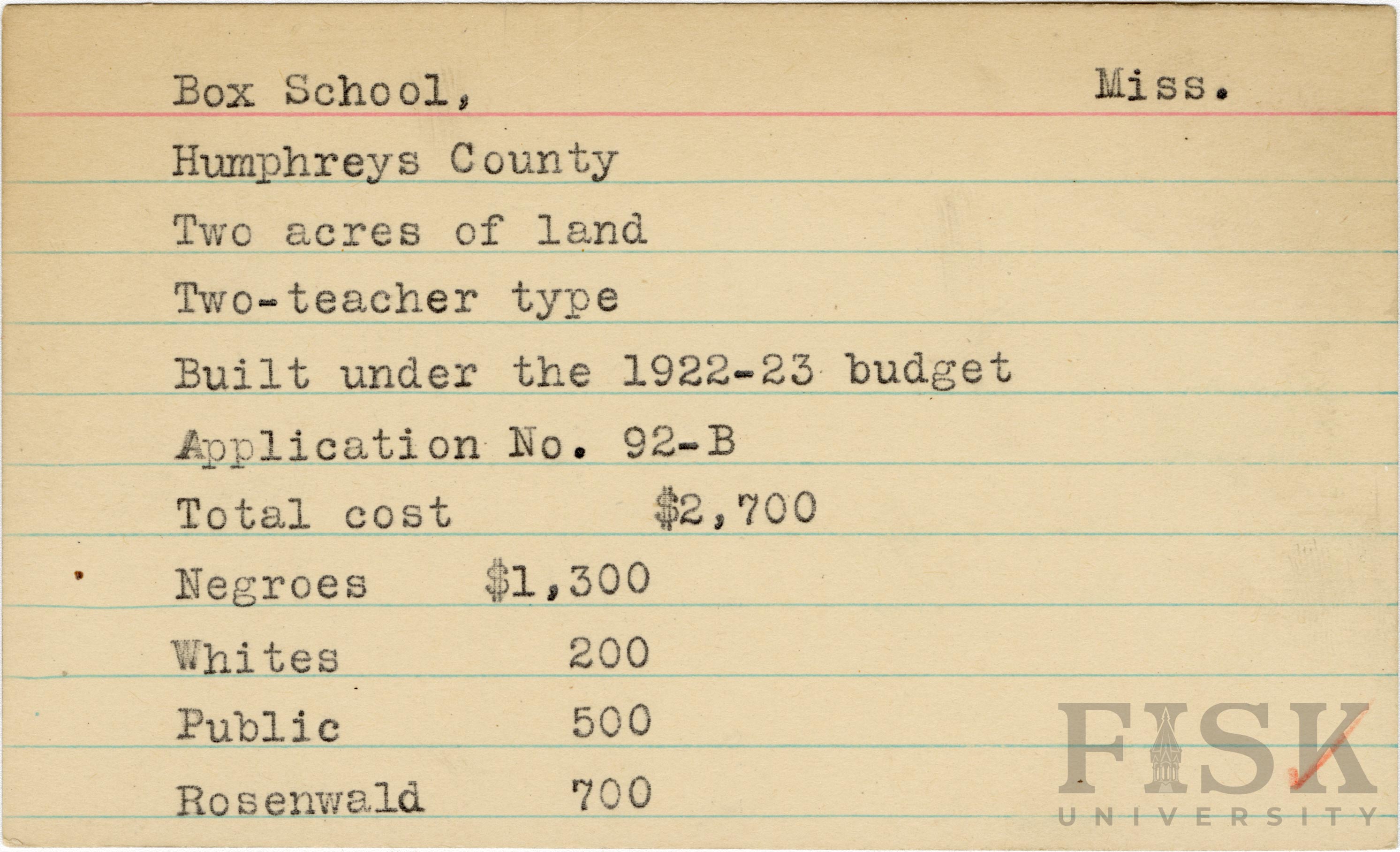 Box School, Miss.

Humphreys County

Two acres of land

Two-teacher type

Built under the 1922-23 budget

Application No. 92-B

Total cost $2,700

Negroes $1,300

Whites 200

Public 500

Rosenwald 700

FISK UNIVERSITY